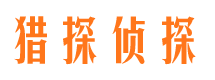 猎探侦探